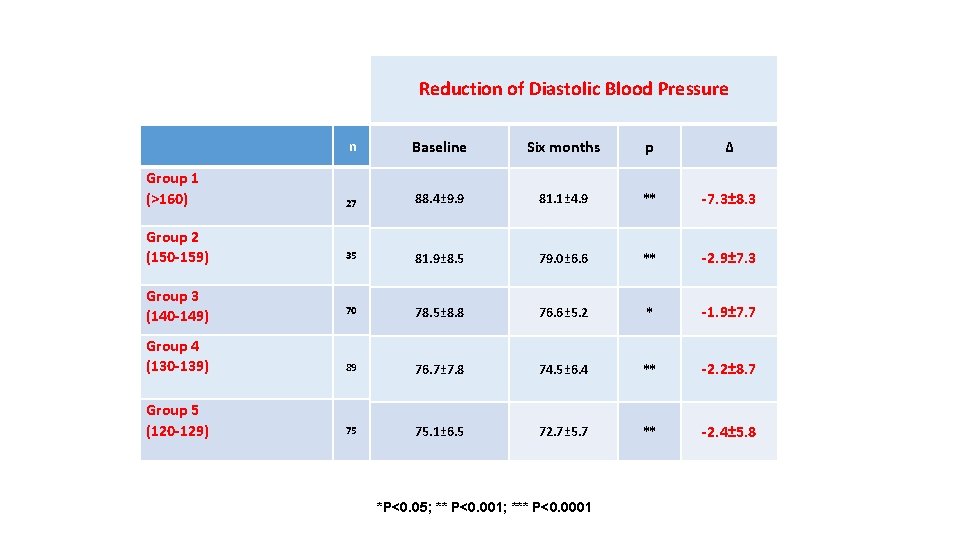 Reduction of Diastolic Blood Pressure

| | n | Baseline | Six months | p | Δ |
|---|---|---|---|---|---|
| Group 1 (>160) | 27 | 88.4±9.9 | 81.1±4.9 | ** | -7.3±8.3 |
| Group 2 (150-159) | 35 | 81.9±8.5 | 79.0±6.6 | ** | -2.9±7.3 |
| Group 3 (140-149) | 70 | 78.5±8.8 | 76.6±5.2 | * | -1.9±7.7 |
| Group 4 (130-139) | 89 | 76.7±7.8 | 74.5±6.4 | ** | -2.2±8.7 |
| Group 5 (120-129) | 75 | 75.1±6.5 | 72.7±5.7 | ** | -2.4±5.8 |

*P<0.05; ** P<0.001; *** P<0.0001